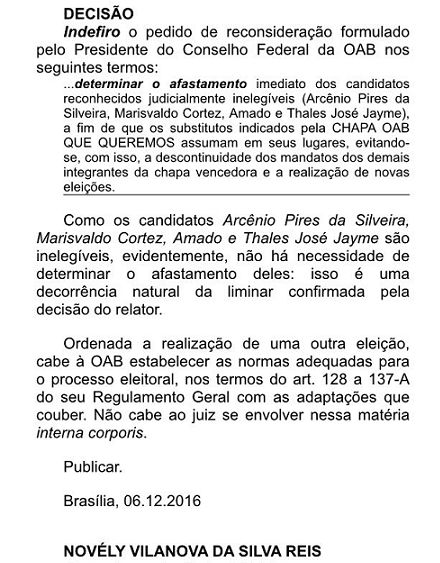 DECISÃO

Indefiro o pedido de reconsideração formulado pelo Presidente do Conselho Federal da OAB nos seguintes termos:

...determinar o afastamento imediato dos candidatos reconhecidos judicialmente inelegíveis (Arcênio Pires da Silveira, Marisvaldo Cortez, Amado e Thales José Jayme), a fim de que os substitutos indicados pela CHAPA OAB QUE QUEREMOS assumam em seus lugares, evitando-se, com isso, a descontinuidade dos mandatos dos demais integrantes da chapa vencedora e a realização de novas eleições.

Como os candidatos Arcênio Pires da Silveira, Marisvaldo Cortez, Amado e Thales José Jayme são inelegíveis, evidentemente, não há necessidade de determinar o afastamento deles: isso é uma decorrência natural da liminar confirmada pela decisão do relator.

Ordenada a realização de uma outra eleição, cabe à OAB estabelecer as normas adequadas para o processo eleitoral, nos termos do art. 128 a 137-A do seu Regulamento Geral com as adaptações que couber. Não cabe ao juiz se envolver nessa matéria interna corporis.

Publicar.

Brasília, 06.12.2016

NOVÉLY VILANOVA DA SILVA REIS